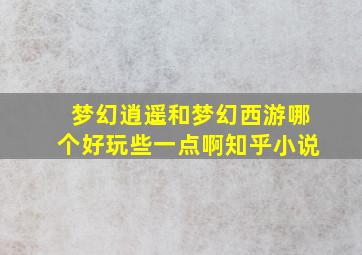 梦幻逍遥和梦幻西游哪个好玩些一点啊知乎小说